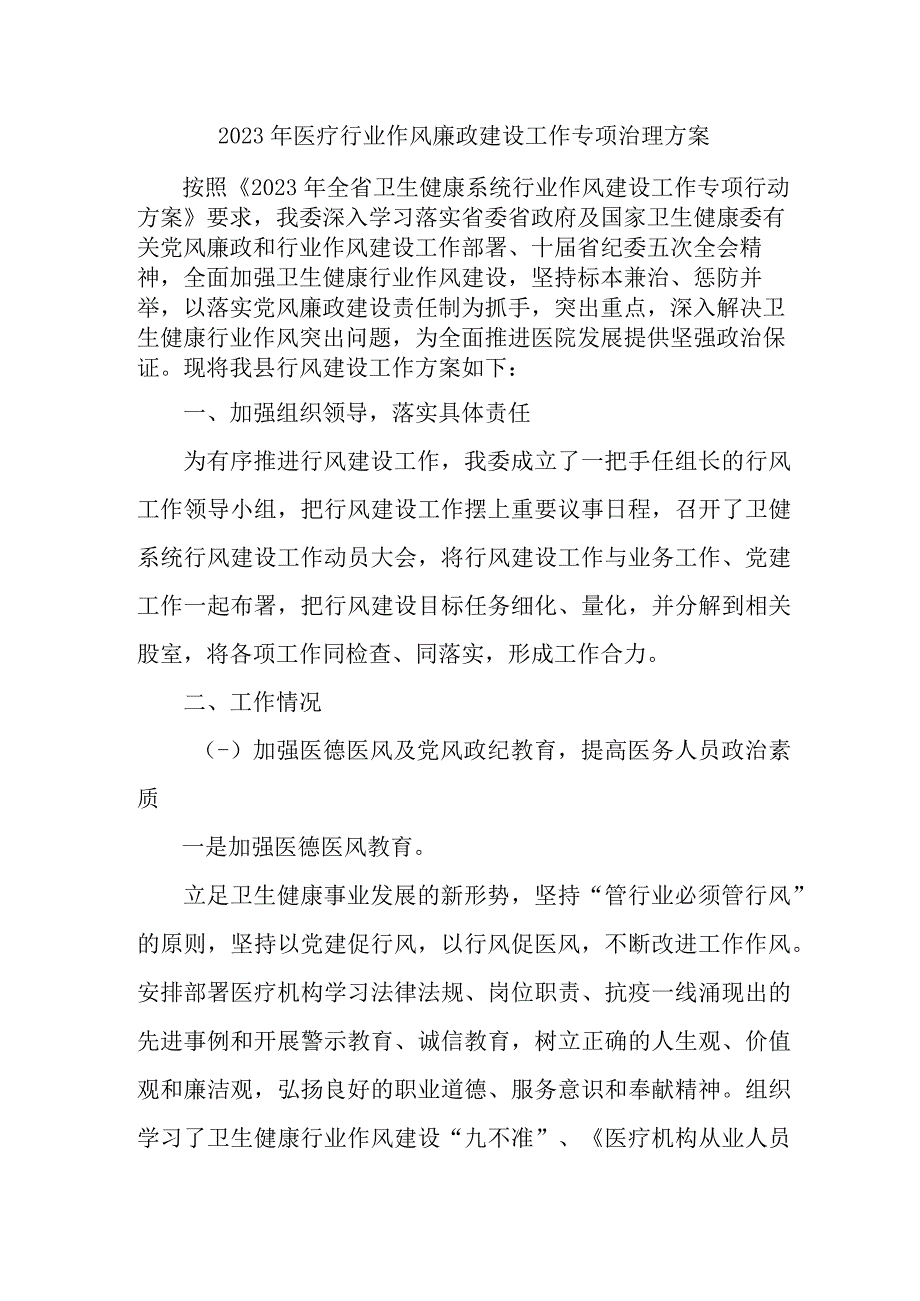 2023年医疗行业作风廉政建设工作专项治理方案

按照《2023年全省卫生健康系统行业作风建设工作专项行动方案》要求，我委深入学习落实省委省政府及国家卫生健康委有关党风廉政和行业作风建设工作部署、十届省纪委五次全会精神，全面加强卫生健康行业作风建设，坚持标本兼治、惩防并举，以落实党风廉政建设责任制为抓手，突出重点，深入解决卫生健康行业作风突出问题，为全面推进医院发展提供坚强政治保证。现将我县行风建设工作方案如下：

一、加强组织领导，落实具体责任

为有序推进行风建设工作，我委成立了一把手任组长的行风工作领导小组，把行风建设工作摆上重要议事日程，召开了卫健系统行风建设工作动员大会，将行风建设工作与业务工作、党建工作一起布署，把行风建设目标任务细化、量化，并分解到相关股室，将各项工作同检查、同落实，形成工作合力。

二、工作情况

（-）加强医德医风及党风政纪教育，提高医务人员政治素质

一是加强医德医风教育。

立足卫生健康事业发展的新形势，坚持“管行业必须管行风”的原则，坚持以党建促行风，以行风促医风，不断改进工作作风。安排部署医疗机构学习法律法规、岗位职责、抗疫一线涌现出的先进事例和开展警示教育、诚信教育，树立正确的人生观、价值观和廉洁观，弘扬良好的职业道德、服务意识和奉献精神。组织学习了卫生健康行业作风建设“九不准”、《医疗机构从业人员